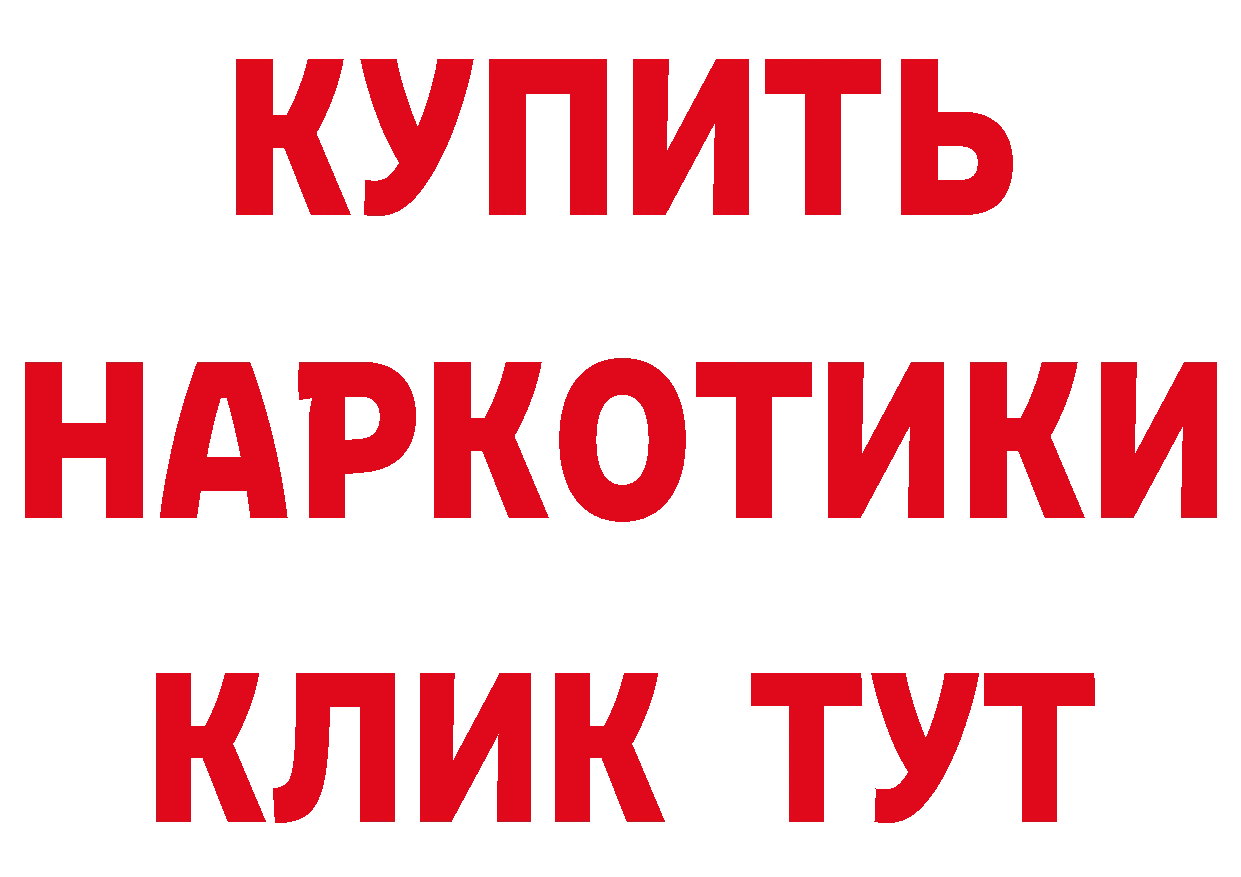 КУПИТЬ НАРКОТИКИ КЛИК ТУТ